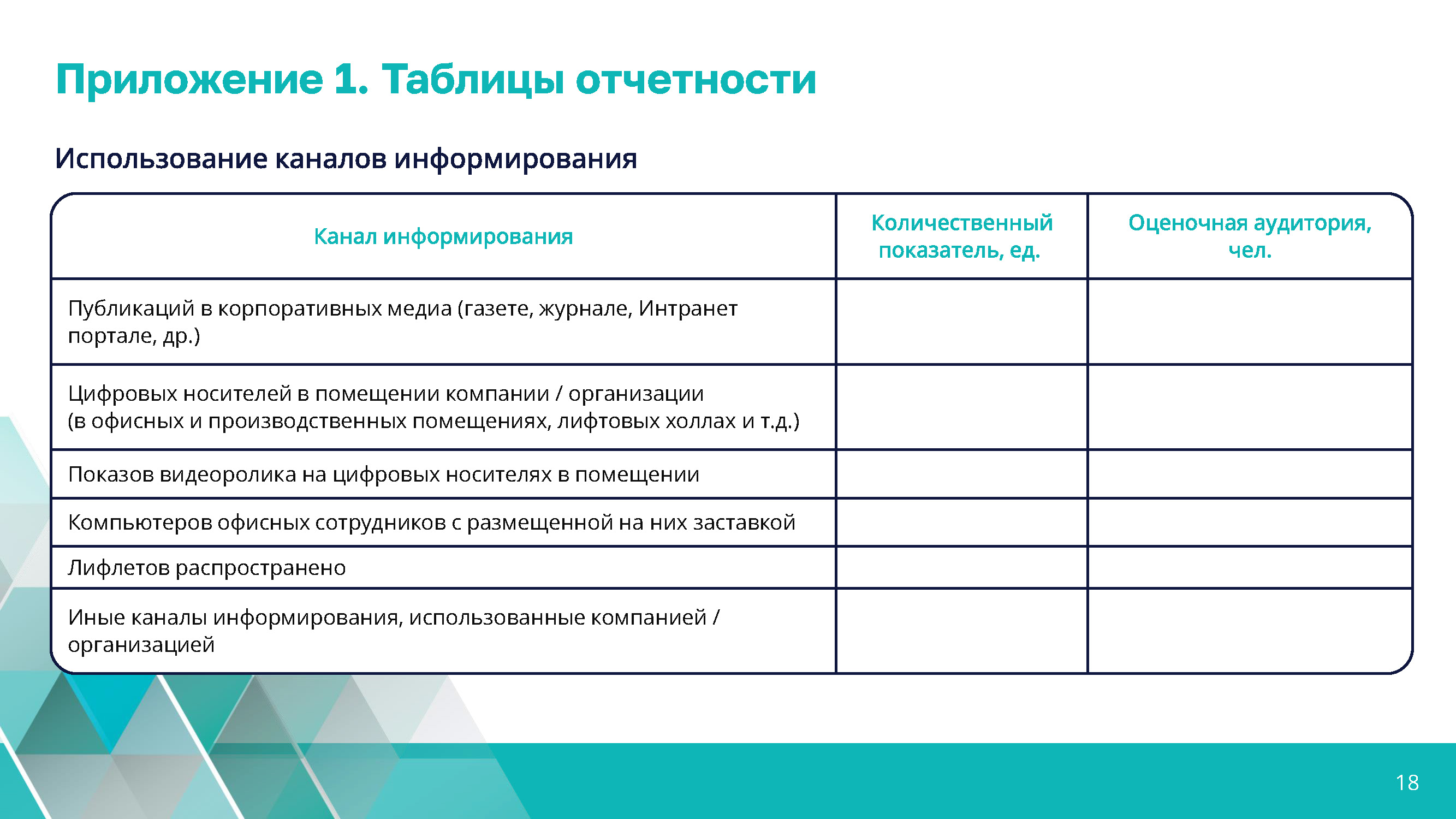 Приложение 1. Таблицы отчетности

Использование каналов информирования

| Канал информирования | Количественный показатель, ед. | Оценочная аудитория, чел. |
|---|---|---|
| Публикаций в корпоративных медиа (газете, журнале, Интранет портале, др.) | | |
| Цифровых носителей в помещении компании / организации (в офисных и производственных помещениях, лифтовых холлах и т.д.) | | |
| Показов видеоролика на цифровых носителях в помещении | | |
| Компьютеров офисных сотрудников с размещенной на них заставкой | | |
| Лифлетов распространено | | |
| Иные каналы информирования, использованные компанией / организацией | | |

18